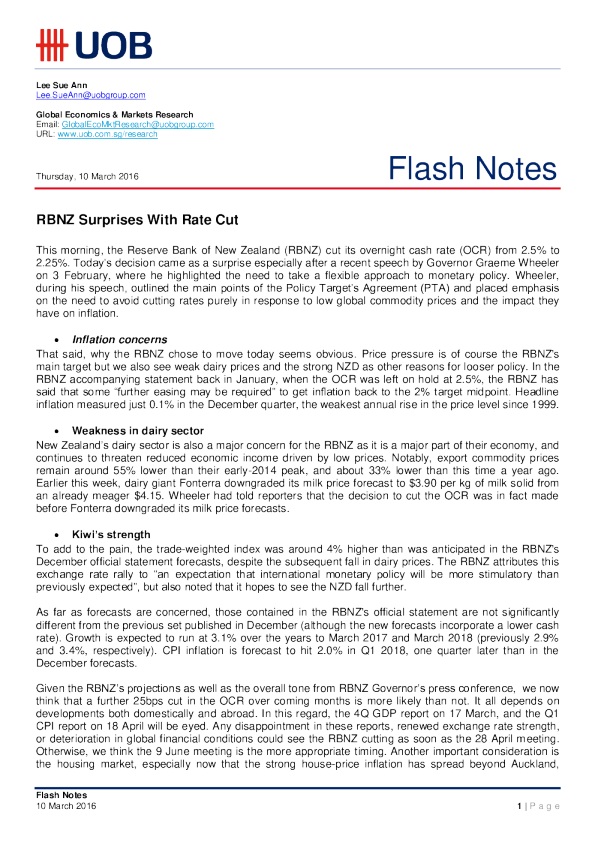 UOB

Lee Sue Ann
Lee.SueAnn@uobgroup.com

Global Economics & Markets Research
Email: GlobalEcoMktResearch@uobgroup.com
URL: www.uob.com.sg/research

Thursday, 10 March 2016

Flash Notes

RBNZ Surprises With Rate Cut

This morning, the Reserve Bank of New Zealand (RBNZ) cut its overnight cash rate (OCR) from 2.5% to 2.25%. Today's decision came as a surprise especially after a recent speech by Governor Graeme Wheeler on 3 February, where he highlighted the need to take a flexible approach to monetary policy. Wheeler, during his speech, outlined the main points of the Policy Target's Agreement (PTA) and placed emphasis on the need to avoid cutting rates purely in response to low global commodity prices and the impact they have on inflation.

• Inflation concerns
That said, why the RBNZ chose to move today seems obvious. Price pressure is of course the RBNZ's main target but we also see weak dairy prices and the strong NZD as other reasons for looser policy. In the RBNZ accompanying statement back in January, when the OCR was left on hold at 2.5%, the RBNZ has said that some "further easing may be required" to get inflation back to the 2% target midpoint. Headline inflation measured just 0.1% in the December quarter, the weakest annual rise in the price level since 1999.

• Weakness in dairy sector
New Zealand's dairy sector is also a major concern for the RBNZ as it is a major part of their economy, and continues to threaten reduced economic income driven by low prices. Notably, export commodity prices remain around 55% lower than their early-2014 peak, and about 33% lower than this time a year ago. Earlier this week, dairy giant Fonterra downgraded its milk price forecast to $3.90 per kg of milk solid from an already meager $4.15. Wheeler had told reporters that the decision to cut the OCR was in fact made before Fonterra downgraded its milk price forecasts.

• Kiwi's strength
To add to the pain, the trade-weighted index was around 4% higher than was anticipated in the RBNZ's December official statement forecasts, despite the subsequent fall in dairy prices. The RBNZ attributes this exchange rate rally to "an expectation that international monetary policy will be more stimulatory than previously expected", but also noted that it hopes to see the NZD fall further.

As far as forecasts are concerned, those contained in the RBNZ's official statement are not significantly different from the previous set published in December (although the new forecasts incorporate a lower cash rate). Growth is expected to run at 3.1% over the years to March 2017 and March 2018 (previously 2.9% and 3.4%, respectively). CPI inflation is forecast to hit 2.0% in Q1 2018, one quarter later than in the December forecasts.

Given the RBNZ's projections as well as the overall tone from RBNZ Governor's press conference, we now think that a further 25bps cut in the OCR over coming months is more likely than not. It all depends on developments both domestically and abroad. In this regard, the 4Q GDP report on 17 March, and the Q1 CPI report on 18 April will be eyed. Any disappointment in these reports, renewed exchange rate strength, or deterioration in global financial conditions could see the RBNZ cutting as soon as the 28 April meeting. Otherwise, we think the 9 June meeting is the more appropriate timing. Another important consideration is the housing market, especially now that the strong house-price inflation has spread beyond Auckland,

Flash Notes
10 March 2016
1 | P a g e